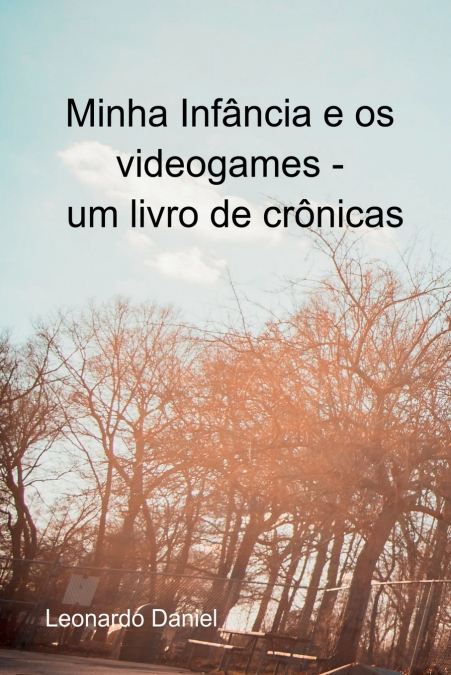 Minha Infância e os videogames - um livro de crônicas

Leonardo Daniel